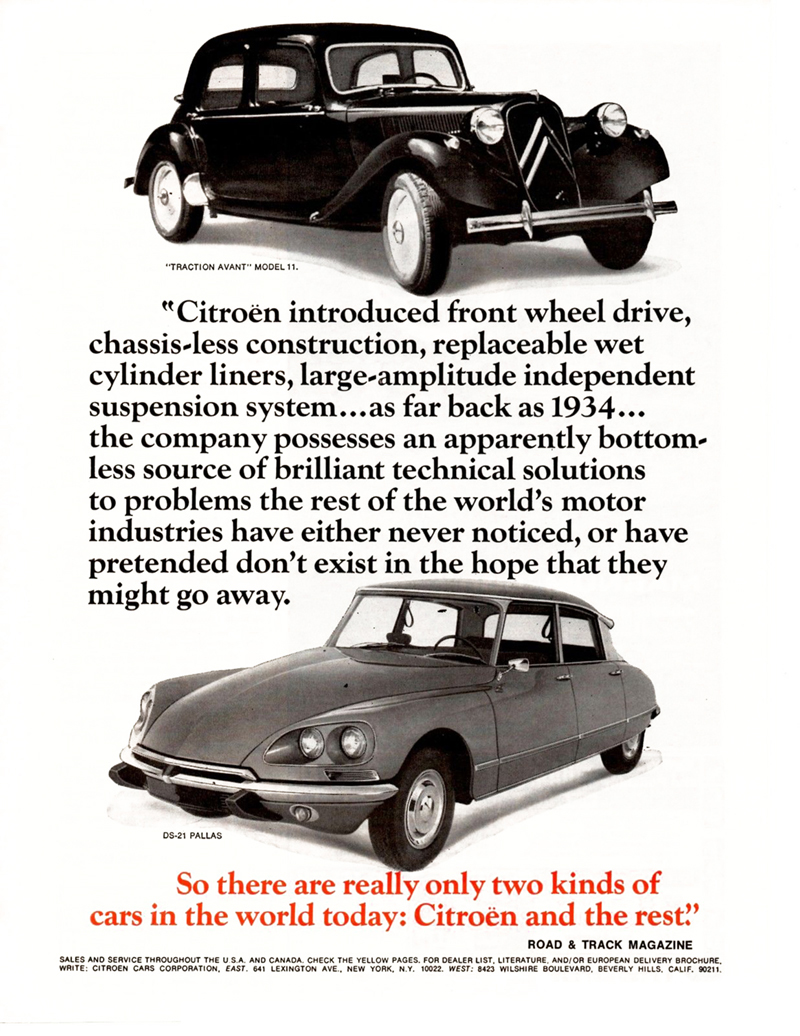 "TRACTION AVANT" MODEL 11.

"Citroën introduced front wheel drive, chassis-less construction, replaceable wet cylinder liners, large-amplitude independent suspension system...as far back as 1934... the company possesses an apparently bottomless source of brilliant technical solutions to problems the rest of the world's motor industries have either never noticed, or have pretended don't exist in the hope that they might go away.

DS-21 PALLAS

So there are really only two kinds of cars in the world today: Citroën and the rest."

ROAD & TRACK MAGAZINE

SALES AND SERVICE THROUGHOUT THE U.S.A. AND CANADA. CHECK THE YELLOW PAGES. FOR DEALER LIST, LITERATURE, AND/OR EUROPEAN DELIVERY BROCHURE, WRITE: CITROEN CARS CORPORATION, EAST: 641 LEXINGTON AVE., NEW YORK, N.Y. 10022. WEST: 8423 WILSHIRE BOULEVARD, BEVERLY HILLS, CALIF. 90211.